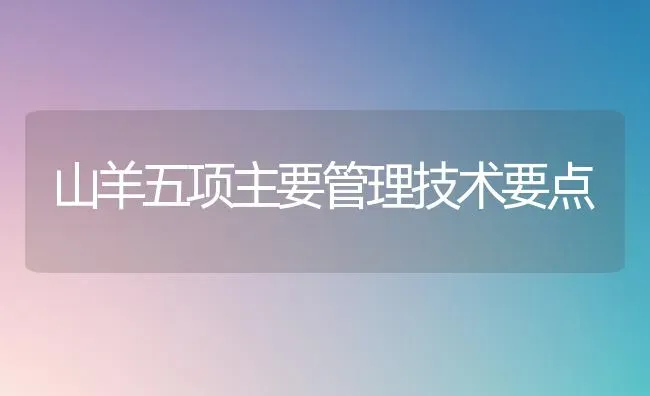 山羊五项主要管理技术要点